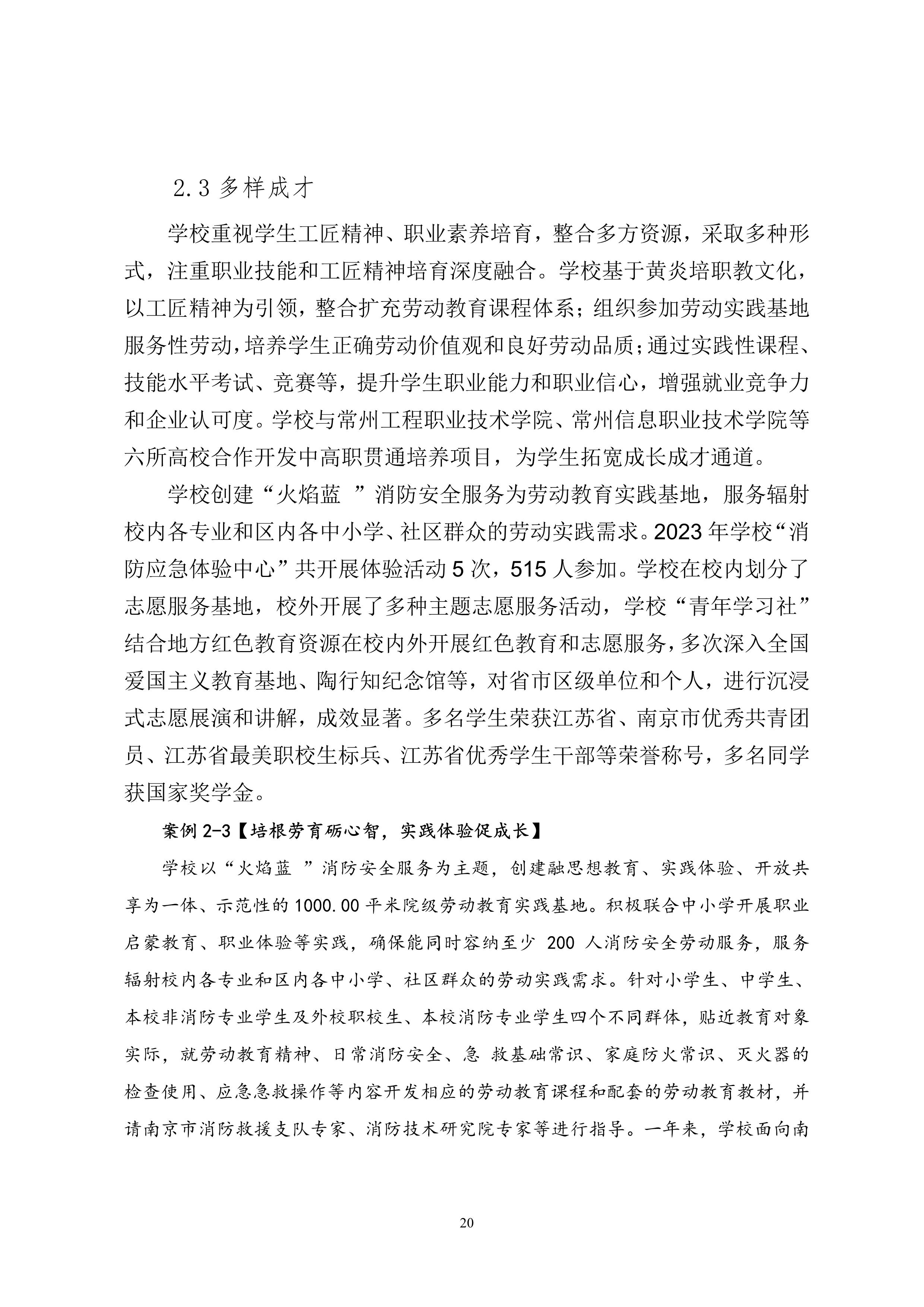 2.3 多样成才

学校重视学生工匠精神、职业素养培育，整合多方资源，采取多种形式，注重职业技能和工匠精神培育深度融合。学校基于黄炎培职教文化，以工匠精神为引领，整合扩充劳动教育课程体系；组织参加劳动实践基地服务性劳动，培养学生正确劳动价值观和良好劳动品质；通过实践性课程、技能水平考试、竞赛等，提升学生职业能力和职业信心，增强就业竞争力和企业认可度。学校与常州工程职业技术学院、常州信息职业技术学院等六所高校合作开发中高职贯通培养项目，为学生拓宽成长成才通道。

学校创建“火焰蓝 ”消防安全服务为劳动教育实践基地，服务辐射校内各专业和区内各中小学、社区群众的劳动实践需求。2023 年学校“消防应急体验中心”共开展体验活动 5 次，515 人参加。学校在校内划分了志愿服务基地，校外开展了多种主题志愿服务活动，学校“青年学习社”结合地方红色教育资源在校内外开展红色教育和志愿服务，多次深入全国爱国主义教育基地、陶行知纪念馆等，对省市区级单位和个人，进行沉浸式志愿展演和讲解，成效显著。多名学生荣获江苏省、南京市优秀共青团员、江苏省最美职校生标兵、江苏省优秀学生干部等荣誉称号，多名同学获国家奖学金。

案例 2-3【培根劳育砺心智，实践体验促成长】

学校以“火焰蓝 ”消防安全服务为主题，创建融思想教育、实践体验、开放共享为一体、示范性的 1000.00 平米院级劳动教育实践基地。积极联合中小学开展职业启蒙教育、职业体验等实践，确保能同时容纳至少 200 人消防安全劳动服务，服务辐射校内各专业和区内各中小学、社区群众的劳动实践需求。针对小学生、中学生、本校非消防专业学生及外校职校生、本校消防专业学生四个不同群体，贴近教育对象实际，就劳动教育精神、日常消防安全、急 救基础常识、家庭防火常识、灭火器的检查使用、应急急救操作等内容开发相应的劳动教育课程和配套的劳动教育教材，并请南京市消防救援支队专家、消防技术研究院专家等进行指导。一年来，学校面向南

20